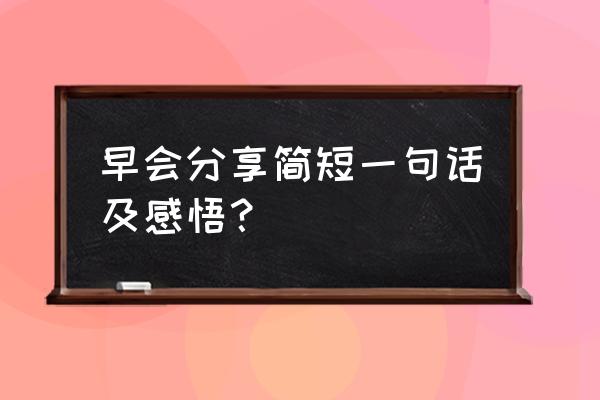 早会分享简短一句话及感悟?